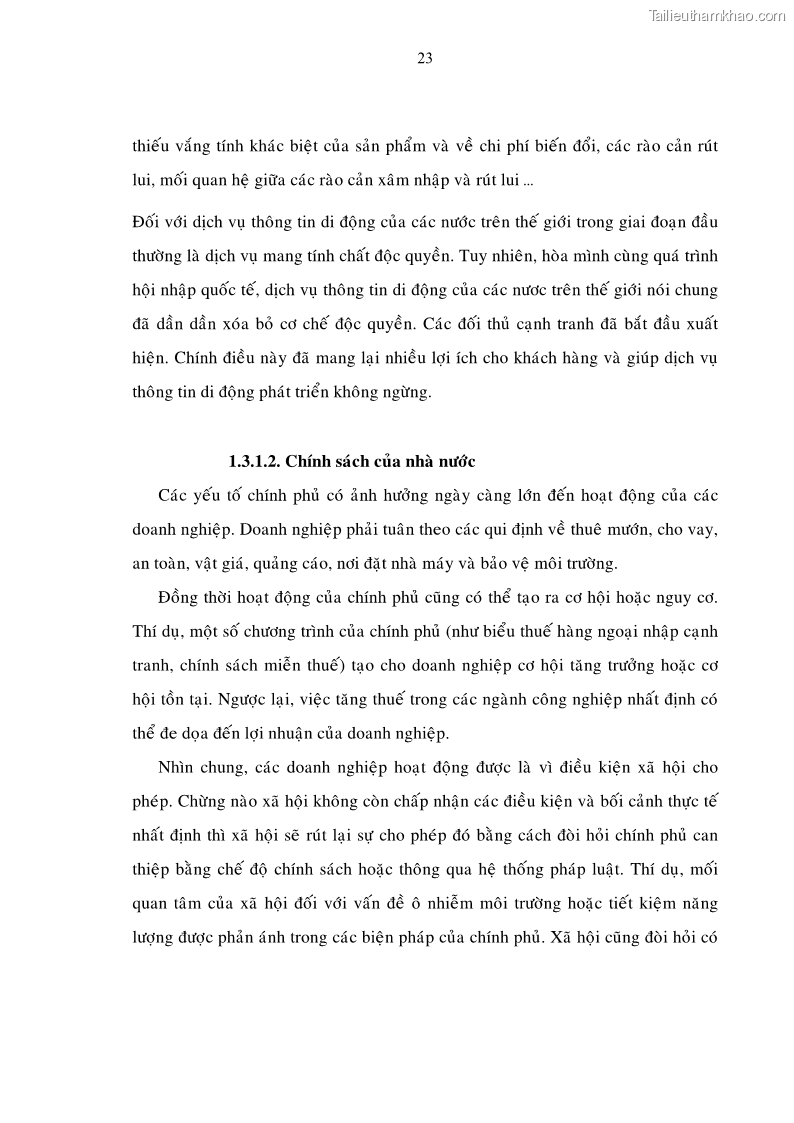 Tailieuthamkhao.com

23

thiếu vắng tính khác biệt của sản phẩm và về chi phí biến đổi, các rào cản rút lui, mối quan hệ giữa các rào cản xâm nhập và rút lui ...

Đối với dịch vụ thông tin di động của các nước trên thế giới trong giai đoạn đầu thường là dịch vụ mang tính chất độc quyền. Tuy nhiên, hòa mình cùng quá trình hội nhập quốc tế, dịch vụ thông tin di động của các nươc trên thế giới nói chung đã dần dần xóa bỏ cơ chế độc quyền. Các đối thủ cạnh tranh đã bắt đầu xuất hiện. Chính điều này đã mang lại nhiều lợi ích cho khách hàng và giúp dịch vụ thông tin di động phát triển không ngừng.

1.3.1.2. Chính sách của nhà nước

Các yếu tố chính phủ có ảnh hưởng ngày càng lớn đến hoạt động của các doanh nghiệp. Doanh nghiệp phải tuân theo các qui định về thuê mướn, cho vay, an toàn, vật giá, quảng cáo, nơi đặt nhà máy và bảo vệ môi trường.

Đồng thời hoạt động của chính phủ cũng có thể tạo ra cơ hội hoặc nguy cơ. Thí dụ, một số chương trình của chính phủ (như biểu thuế hàng ngoại nhập cạnh tranh, chính sách miễn thuế) tạo cho doanh nghiệp cơ hội tăng trưởng hoặc cơ hội tồn tại. Ngược lại, việc tăng thuế trong các ngành công nghiệp nhất định có thể đe dọa đến lợi nhuận của doanh nghiệp.

Nhìn chung, các doanh nghiệp hoạt động được là vì điều kiện xã hội cho phép. Chừng nào xã hội không còn chấp nhận các điều kiện và bối cảnh thực tế nhất định thì xã hội sẽ rút lại sự cho phép đó bằng cách đòi hỏi chính phủ can thiệp bằng chế độ chính sách hoặc thông qua hệ thống pháp luật. Thí dụ, mối quan tâm của xã hội đối với vấn đề ô nhiễm môi trường hoặc tiết kiệm năng lượng được phản ánh trong các biện pháp của chính phủ. Xã hội cũng đòi hỏi có